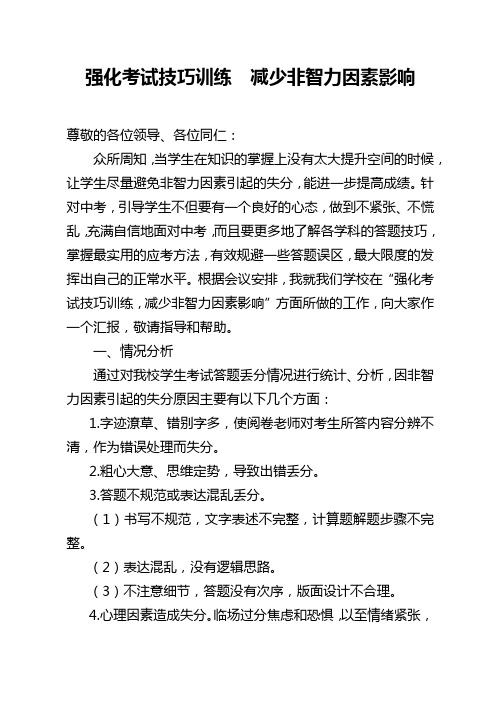 强化考试技巧训练　减少非智力因素影响

尊敬的各位领导、各位同仁：

众所周知，当学生在知识的掌握上没有太大提升空间的时候，让学生尽量避免非智力因素引起的失分，能进一步提高成绩。针对中考，引导学生不但要有一个良好的心态，做到不紧张、不慌乱，充满自信地面对中考，而且要更多地了解各学科的答题技巧，掌握最实用的应考方法，有效规避一些答题误区，最大限度的发挥出自己的正常水平。根据会议安排，我就我们学校在“强化考试技巧训练，减少非智力因素影响”方面所做的工作，向大家作一个汇报，敬请指导和帮助。

一、情况分析

通过对我校学生考试答题丢分情况进行统计、分析，因非智力因素引起的失分原因主要有以下几个方面：

1.字迹潦草、错别字多，使阅卷老师对考生所答内容分辨不清，作为错误处理而失分。

2.粗心大意、思维定势，导致出错丢分。

3.答题不规范或表达混乱丢分。

（1）书写不规范，文字表述不完整，计算题解题步骤不完整。

（2）表达混乱，没有逻辑思路。

（3）不注意细节，答题没有次序，版面设计不合理。

4.心理因素造成失分。临场过分焦虑和恐惧，以至情绪紧张，